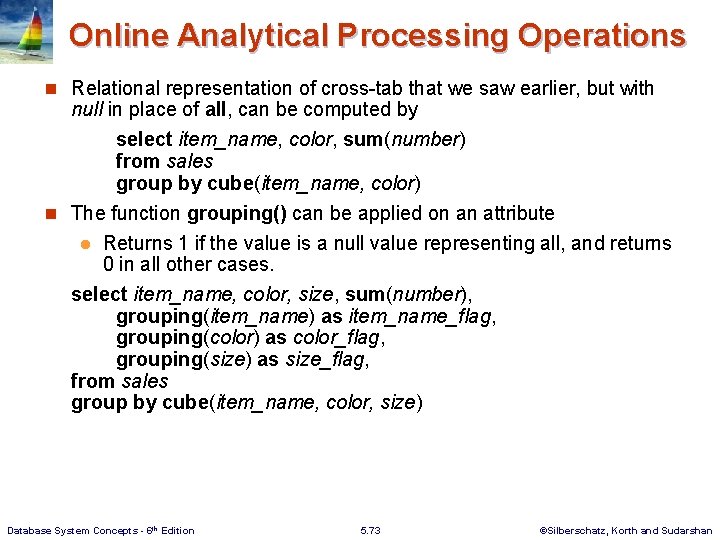 Online Analytical Processing Operations

Relational representation of cross-tab that we saw earlier, but with null in place of all, can be computed by

select item_name, color, sum(number)
from sales
group by cube(item_name, color)

The function grouping() can be applied on an attribute

Returns 1 if the value is a null value representing all, and returns 0 in all other cases.

select item_name, color, size, sum(number),
grouping(item_name) as item_name_flag,
grouping(color) as color_flag,
grouping(size) as size_flag,
from sales
group by cube(item_name, color, size)

Database System Concepts - 6th Edition 5.73 ©Silberschatz, Korth and Sudarshan